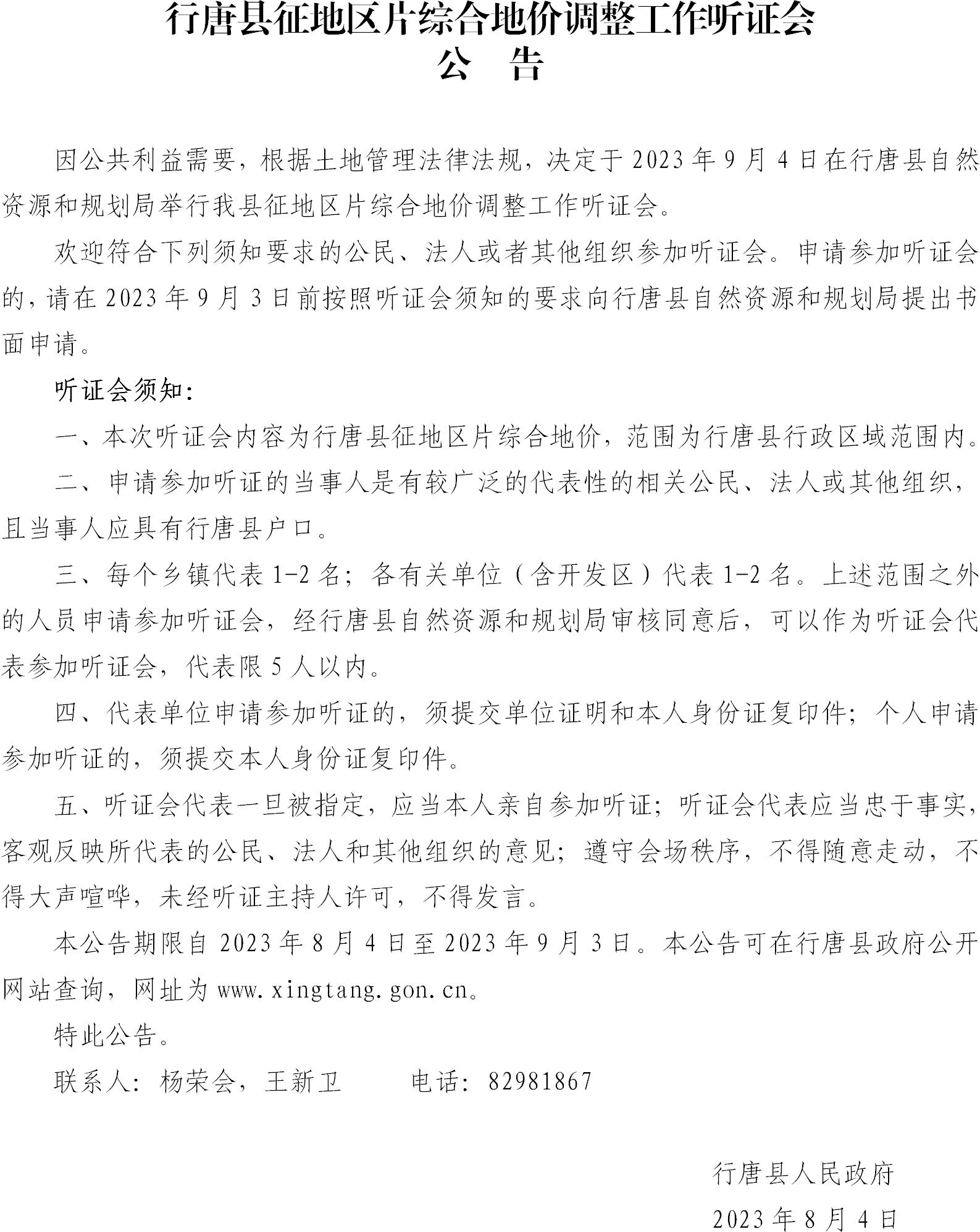 行唐县征地区片综合地价调整工作听证会
公 告

因公共利益需要，根据土地管理法律法规，决定于2023年9月4日在行唐县自然资源和规划局举行我县征地区片综合地价调整工作听证会。

欢迎符合下列须知要求的公民、法人或者其他组织参加听证会。申请参加听证会的，请在2023年9月3日前按照听证会须知的要求向行唐县自然资源和规划局提出书面申请。

听证会须知：

一、本次听证会内容为行唐县征地区片综合地价，范围为行唐县行政区域范围内。

二、申请参加听证的当事人是有较广泛的代表性的相关公民、法人或其他组织，且当事人应具有行唐县户口。

三、每个乡镇代表1-2名；各有关单位（含开发区）代表1-2名。上述范围之外的人员申请参加听证会，经行唐县自然资源和规划局审核同意后，可以作为听证会代表参加听证会，代表限5人以内。

四、代表单位申请参加听证的，须提交单位证明和本人身份证复印件；个人申请参加听证的，须提交本人身份证复印件。

五、听证会代表一旦被指定，应当本人亲自参加听证；听证会代表应当忠于事实，客观反映所代表的公民、法人和其他组织的意见；遵守会场秩序，不得随意走动，不得大声喧哗，未经听证主持人许可，不得发言。

本公告期限自2023年8月4日至2023年9月3日。本公告可在行唐县政府公开网站查询，网址为www.xingtang.gon.cn。

特此公告。

联系人：杨荣会，王新卫　　电话：82981867

行唐县人民政府

2023年8月4日